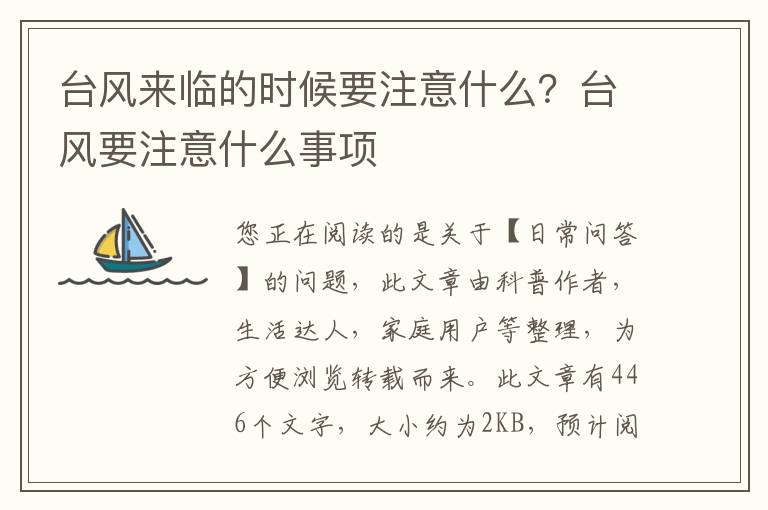 台风来临的时候要注意什么？台风要注意什么事项

您正在阅读的是关于【日常问答】的问题，此文章由科普作者，生活达人，家庭用户等整理，为方便浏览转载而来。此文章有446个文字，大小约为2KB，预计阅